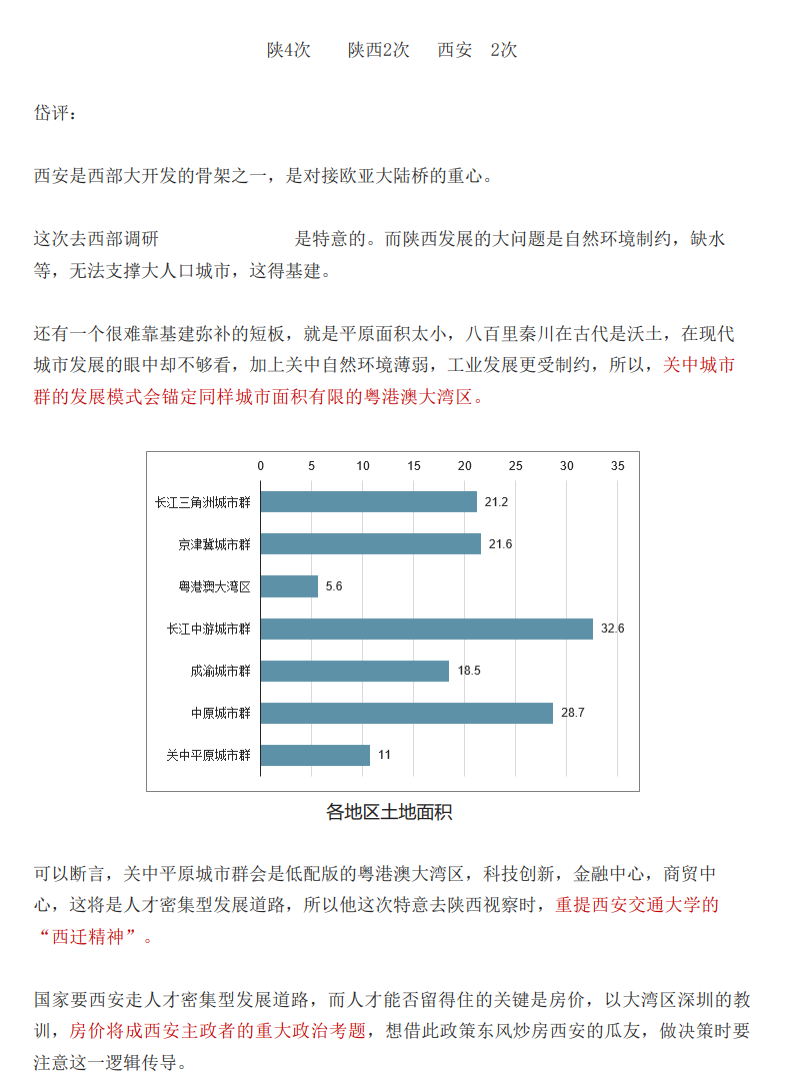 陕4次 陕西2次 西安 2次

岱评：

西安是西部大开发的骨架之一，是对接欧亚大陆桥的重心。

这次去西部调研 是特意的。而陕西发展的大问题是自然环境制约，缺水等，无法支撑大人口城市，这得基建。

还有一个很难靠基建弥补的短板，就是平原面积太小，八百里秦川在古代是沃土，在现代城市发展的眼中却不够看，加上关中自然环境薄弱，工业发展更受制约，所以，关中城市群的发展模式会锚定同样城市面积有限的粤港澳大湾区。

0 5 10 15 20 25 30 35
长江三角洲城市群 21.2
京津冀城市群 21.6
粤港澳大湾区 5.6
长江中游城市群 32.6
成渝城市群 18.5
中原城市群 28.7
关中平原城市群 11

各地区土地面积

可以断言，关中平原城市群会是低配版的粤港澳大湾区，科技创新，金融中心，商贸中心，这将是人才密集型发展道路，所以他这次特意去陕西视察时，重提西安交通大学的“西迁精神”。

国家要西安走人才密集型发展道路，而人才能否留得住的关键是房价，以大湾区深圳的教训，房价将成西安主政者的重大政治考题，想借此政策东风炒房西安的瓜友，做决策时要注意这一逻辑传导。